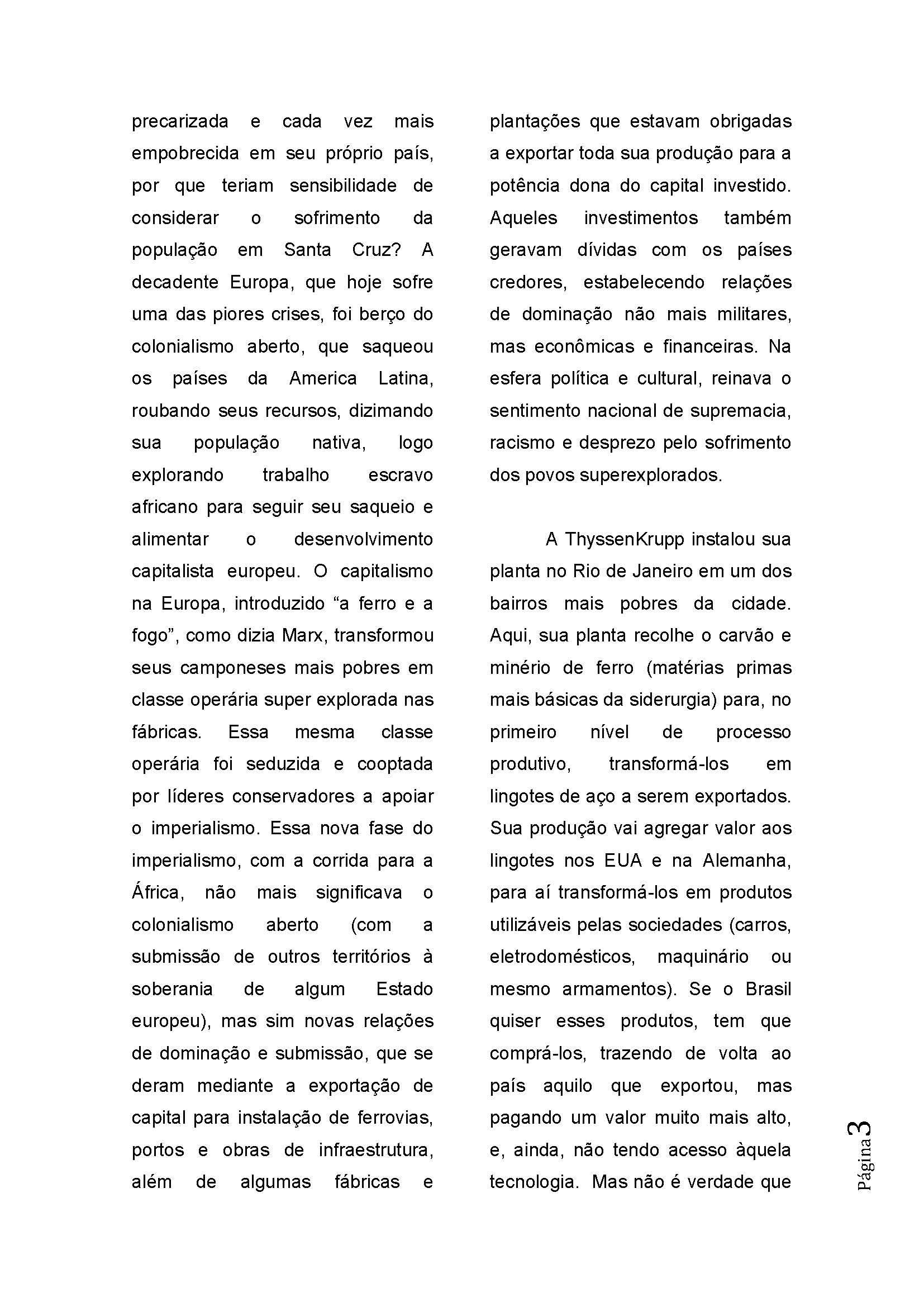 precarizada e cada vez mais empobrecida em seu próprio país, por que teriam sensibilidade de considerar o sofrimento da população em Santa Cruz? A decadente Europa, que hoje sofre uma das piores crises, foi berço do colonialismo aberto, que saqueou os países da America Latina, roubando seus recursos, dizimando sua população nativa, logo explorando trabalho escravo africano para seguir seu saqueio e alimentar o desenvolvimento capitalista europeu. O capitalismo na Europa, introduzido “a ferro e a fogo”, como dizia Marx, transformou seus camponeses mais pobres em classe operária super explorada nas fábricas. Essa mesma classe operária foi seduzida e cooptada por líderes conservadores a apoiar o imperialismo. Essa nova fase do imperialismo, com a corrida para a África, não mais significava o colonialismo aberto (com a submissão de outros territórios à soberania de algum Estado europeu), mas sim novas relações de dominação e submissão, que se deram mediante a exportação de capital para instalação de ferrovias, portos e obras de infraestrutura, além de algumas fábricas e plantações que estavam obrigadas a exportar toda sua produção para a potência dona do capital investido. Aqueles investimentos também geravam dívidas com os países credores, estabelecendo relações de dominação não mais militares, mas econômicas e financeiras. Na esfera política e cultural, reinava o sentimento nacional de supremacia, racismo e desprezo pelo sofrimento dos povos superexplorados.

A ThyssenKrupp instalou sua planta no Rio de Janeiro em um dos bairros mais pobres da cidade. Aqui, sua planta recolhe o carvão e minério de ferro (matérias primas mais básicas da siderurgia) para, no primeiro nível de processo produtivo, transformá-los em lingotes de aço a serem exportados. Sua produção vai agregar valor aos lingotes nos EUA e na Alemanha, para aí transformá-los em produtos utilizáveis pelas sociedades (carros, eletrodomésticos, maquinário ou mesmo armamentos). Se o Brasil quiser esses produtos, tem que comprá-los, trazendo de volta ao país aquilo que exportou, mas pagando um valor muito mais alto, e, ainda, não tendo acesso àquela tecnologia. Mas não é verdade que

Página 3